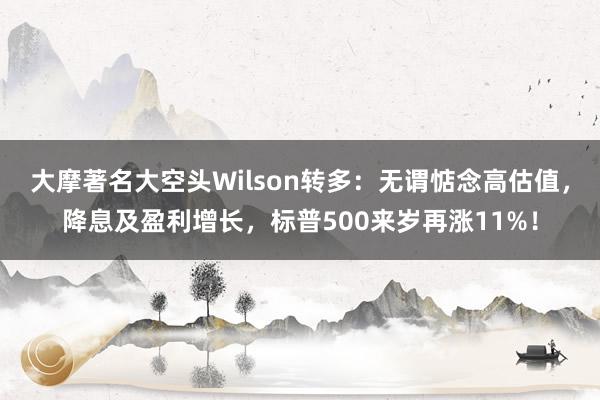 大摩著名大空头Wilson转多：无谓惦念高估值，降息及盈利增长，标普500来岁再涨11%！